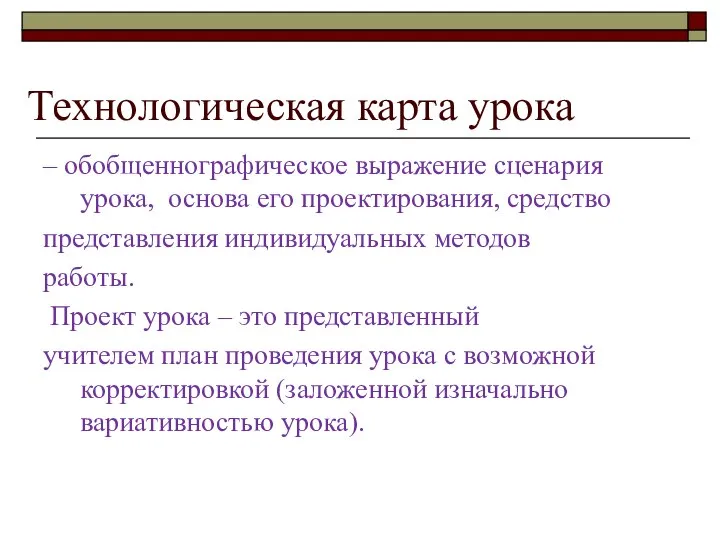 Технологическая карта урока

– обобщеннографическое выражение сценария урока, основа его проектирования, средство

представления индивидуальных методов

работы.

Проект урока – это представленный

учителем план проведения урока с возможной корректировкой (заложенной изначально вариативностью урока).